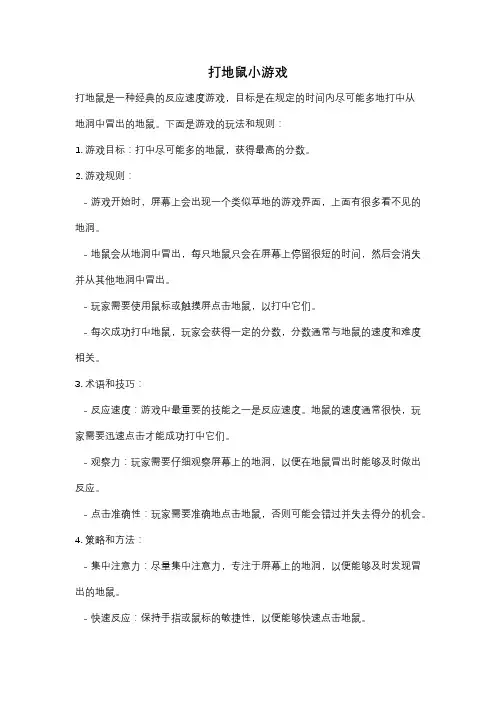 打地鼠小游戏

打地鼠是一种经典的反应速度游戏，目标是在规定的时间内尽可能多地打中从地洞中冒出的地鼠。下面是游戏的玩法和规则：

1. 游戏目标：打中尽可能多的地鼠，获得最高的分数。

2. 游戏规则：

- 游戏开始时，屏幕上会出现一个类似草地的游戏界面，上面有很多看不见的地洞。

- 地鼠会从地洞中冒出，每只地鼠只会在屏幕上停留很短的时间，然后会消失并从其他地洞中冒出。

- 玩家需要使用鼠标或触摸屏点击地鼠，以打中它们。

- 每次成功打中地鼠，玩家会获得一定的分数，分数通常与地鼠的速度和难度相关。

3. 术语和技巧：

- 反应速度：游戏中最重要的技能之一是反应速度。地鼠的速度通常很快，玩家需要迅速点击才能成功打中它们。

- 观察力：玩家需要仔细观察屏幕上的地洞，以便在地鼠冒出时能够及时做出反应。

- 点击准确性：玩家需要准确地点击地鼠，否则可能会错过并失去得分的机会。

4. 策略和方法：

- 集中注意力：尽量集中注意力，专注于屏幕上的地洞，以便能够及时发现冒出的地鼠。

- 快速反应：保持手指或鼠标的敏捷性，以便能够快速点击地鼠。